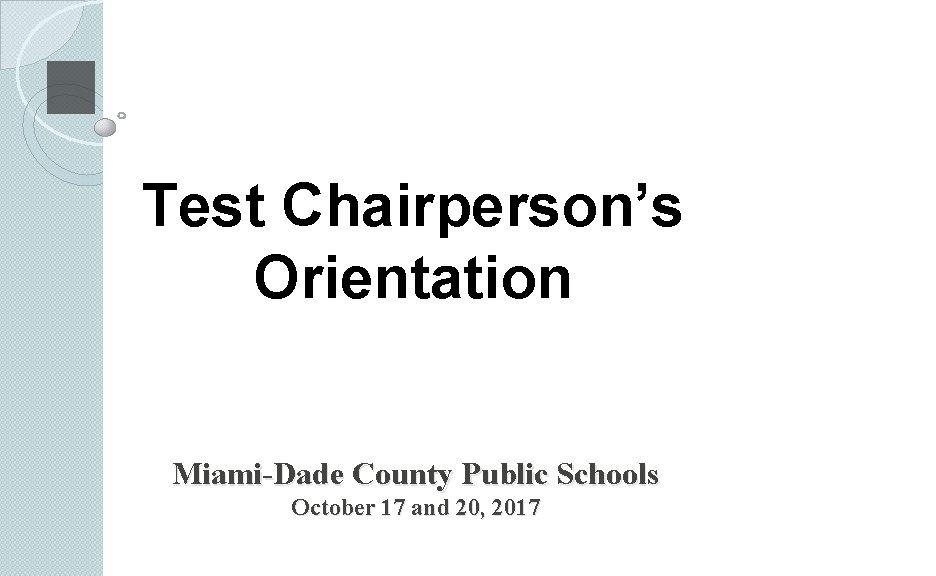 Test Chairperson's Orientation

Miami-Dade County Public Schools
October 17 and 20, 2017